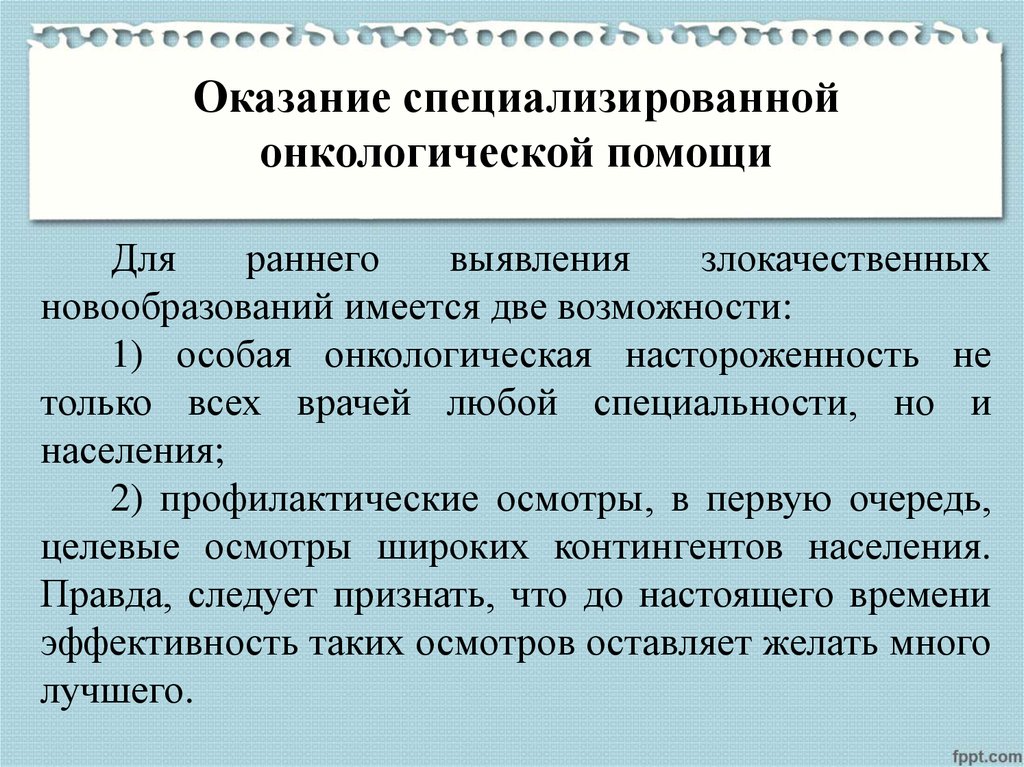 Оказание специализированной онкологической помощи

Для раннего выявления злокачественных новообразований имеется две возможности:

1) особая онкологическая настороженность не только всех врачей любой специальности, но и населения;

2) профилактические осмотры, в первую очередь, целевые осмотры широких контингентов населения. Правда, следует признать, что до настоящего времени эффективность таких осмотров оставляет желать много лучшего.

fppt.com